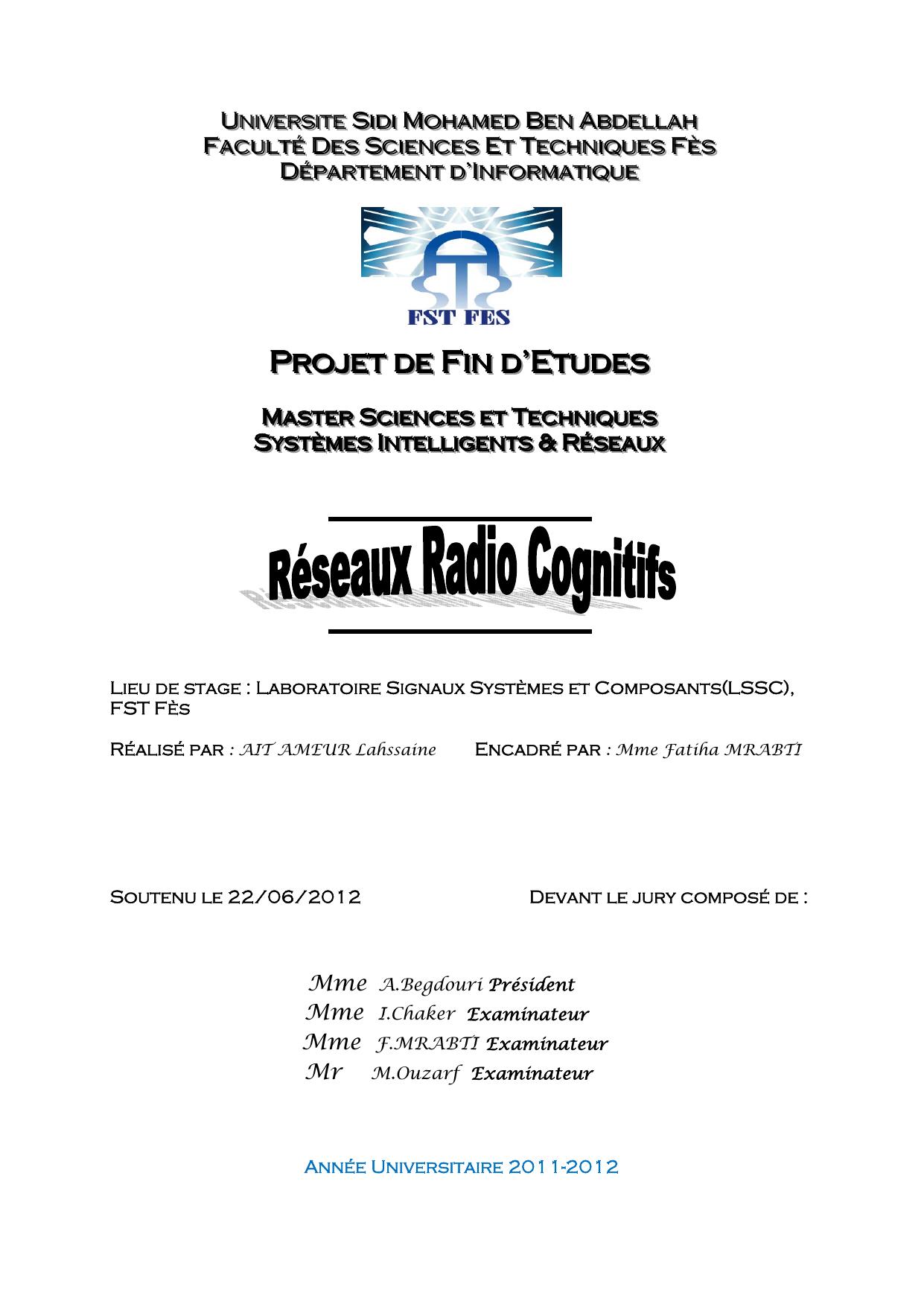 Universite Sidi Mohamed Ben Abdellah
Faculté Des Sciences Et Techniques Fès
Département d'Informatique

FST FES

Projet de Fin d'Etudes

Master Sciences et Techniques
Systèmes Intelligents & Réseaux

Réseaux Radio Cognitifs

Lieu de stage : Laboratoire Signaux Systèmes et Composants(LSSC), FST Fès

Réalisé par : AIT AMEUR Lahssaine Encadré par : Mme Fatiha MRABTI

Soutenu le 22/06/2012 Devant le jury composé de :

Mme A.Begdouri Président
Mme I.Chaker Examinateur
Mme F.MRABTI Examinateur
Mr M.Ouzarf Examinateur

Année Universitaire 2011-2012